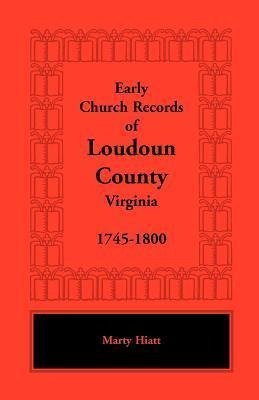 Early
Church Records
of
Loudoun
County
Virginia

1745-1800

Marty Hiatt